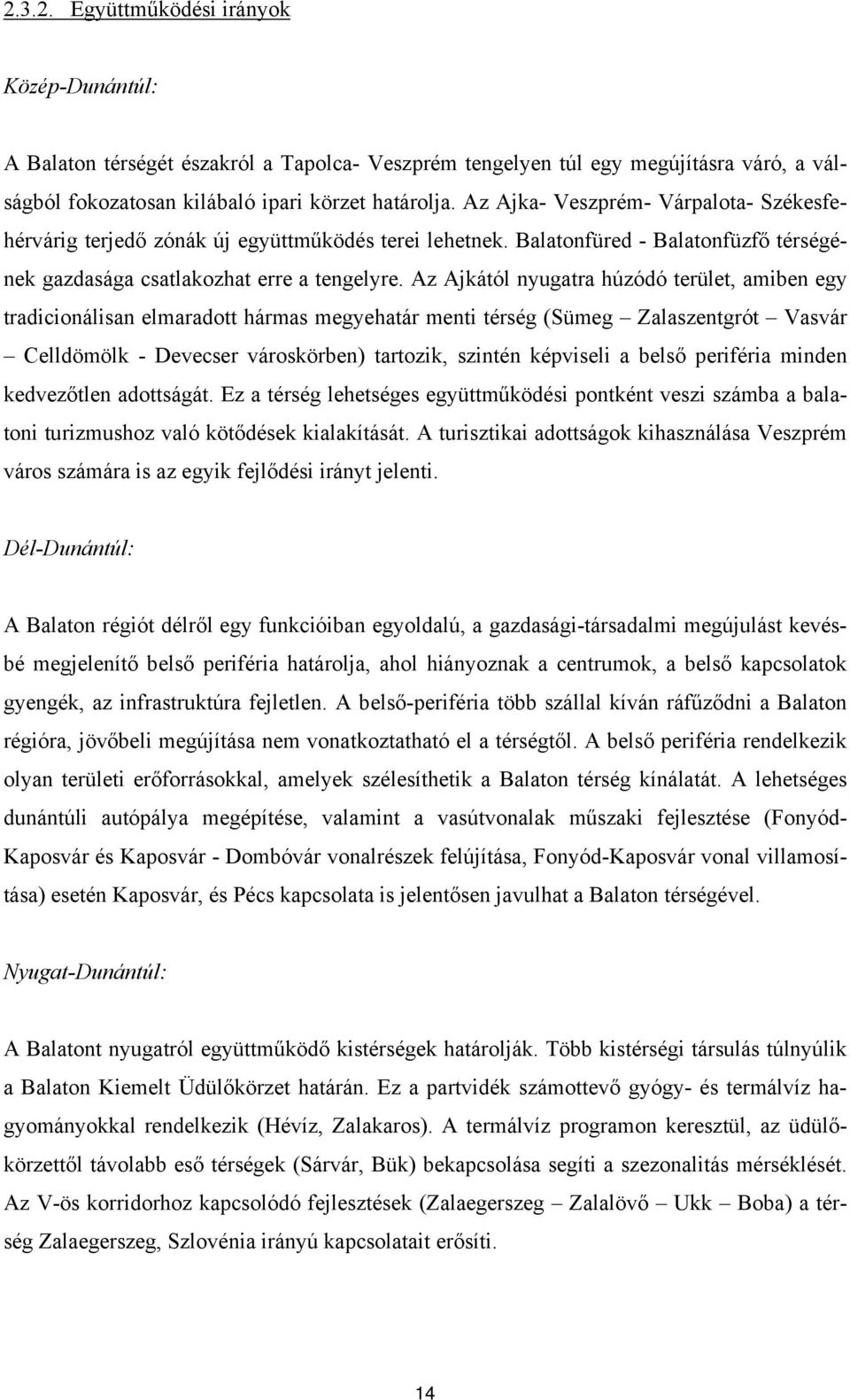 2.3.2. Együttműködési irányok

Közép-Dunántúl:

A Balaton térségét északról a Tapolca- Veszprém tengelyen túl egy megújításra váró, a válságból fokozatosan kilábaló ipari körzet határolja. Az Ajka- Veszprém- Várpalota- Székesfehérvárig terjedő zónák új együttműködés terei lehetnek. Balatonfüred - Balatonfüzfő térségének gazdasága csatlakozhat erre a tengelyre. Az Ajkától nyugatra húzódó terület, amiben egy tradicionálisan elmaradott hármas megyehatár menti térség (Sümeg – Zalaszentgrót – Vasvár – Celldömölk - Devecser városkörben) tartozik, szintén képviseli a belső periféria minden kedvezőtlen adottságát. Ez a térség lehetséges együttműködési pontként veszi számba a balatoni turizmushoz való kötődések kialakítását. A turisztikai adottságok kihasználása Veszprém város számára is az egyik fejlődési irányt jelenti.

Dél-Dunántúl:

A Balaton régiót délről egy funkcióiban egyoldalú, a gazdasági-társadalmi megújulást kevésbé megjelenítő belső periféria határolja, ahol hiányoznak a centrumok, a belső kapcsolatok gyengék, az infrastruktúra fejletlen. A belső-periféria több szállal kíván ráfűződni a Balaton régióra, jövőbeli megújítása nem vonatkoztatható el a térségtől. A belső periféria rendelkezik olyan területi erőforrásokkal, amelyek szélesíthetik a Balaton térség kínálatát. A lehetséges dunántúli autópálya megépítése, valamint a vasútvonalak műszaki fejlesztése (Fonyód-Kaposvár és Kaposvár - Dombóvár vonalrészek felújítása, Fonyód-Kaposvár vonal villamosítása) esetén Kaposvár, és Pécs kapcsolata is jelentősen javulhat a Balaton térségével.

Nyugat-Dunántúl:

A Balatont nyugatról együttműködő kistérségek határolják. Több kistérségi társulás túlnyúlik a Balaton Kiemelt Üdülőkörzet határán. Ez a partvidék számottevő gyógy- és termálvíz hagyományokkal rendelkezik (Hévíz, Zalakaros). A termálvíz programon keresztül, az üdülőkörzettől távolabb eső térségek (Sárvár, Bük) bekapcsolása segíti a szezonalitás mérséklését. Az V-ös korridorhoz kapcsolódó fejlesztések (Zalaegerszeg – Zalalövő – Ukk – Boba) a térség Zalaegerszeg, Szlovénia irányú kapcsolatait erősíti.

14